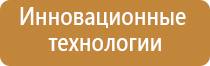 Инновационные технологии